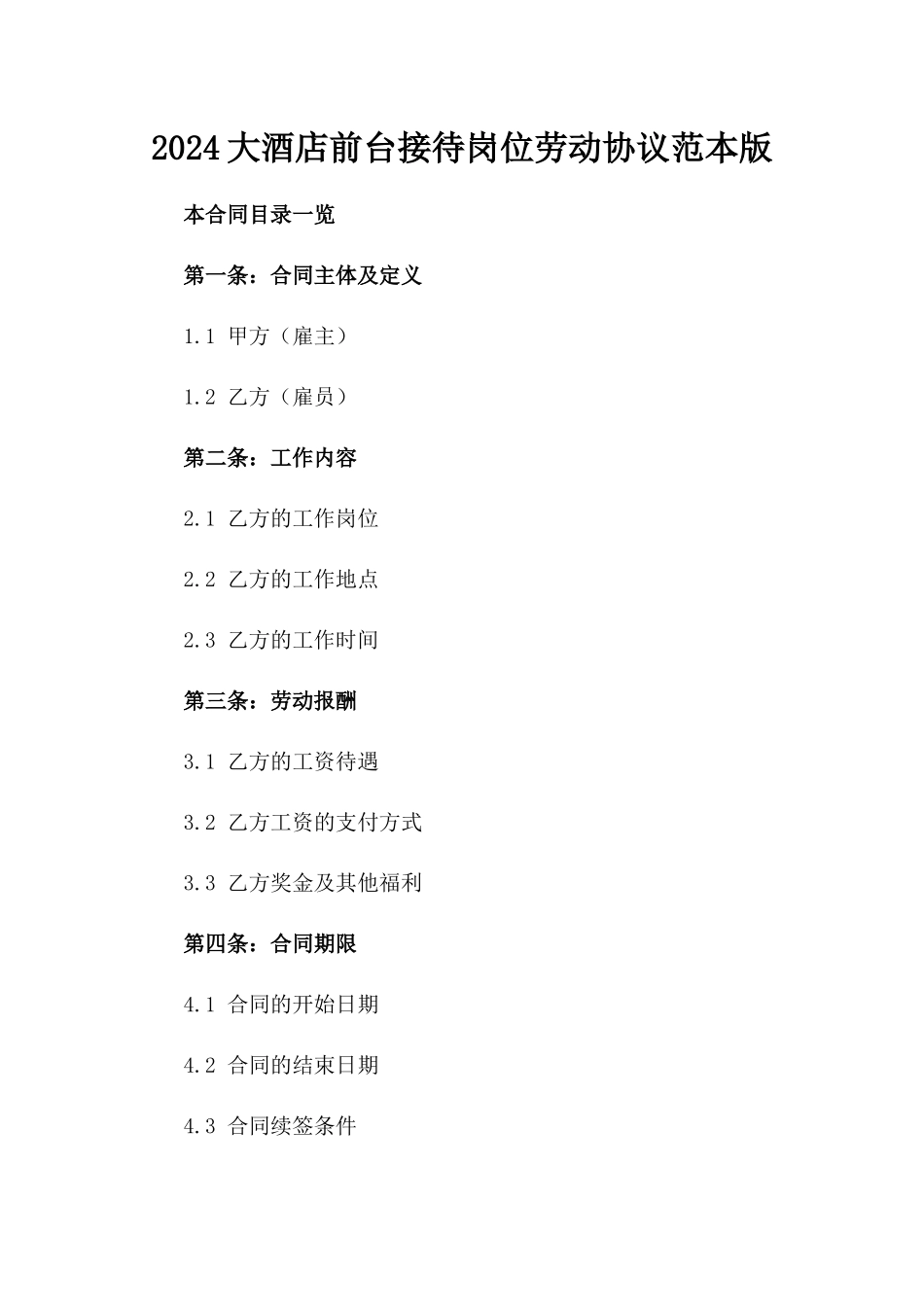 2024大酒店前台接待岗位劳动协议范本版

本合同目录一览

第一条：合同主体及定义

1.1 甲方（雇主）

1.2 乙方（雇员）

第二条：工作内容

2.1 乙方的工作岗位

2.2 乙方的工作地点

2.3 乙方的工作时间

第三条：劳动报酬

3.1 乙方的工资待遇

3.2 乙方工资的支付方式

3.3 乙方奖金及其他福利

第四条：合同期限

4.1 合同的开始日期

4.2 合同的结束日期

4.3 合同续签条件